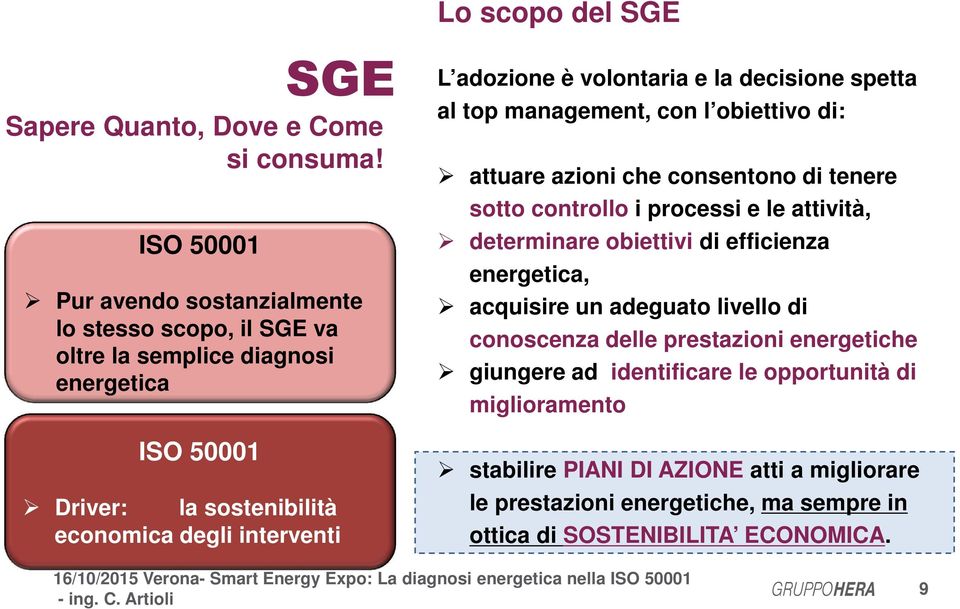 Lo scopo del SGE

SGE

Sapere Quanto, Dove e Come si consuma!

ISO 50001

➢ Pur avendo sostanzialmente lo stesso scopo, il SGE va oltre la semplice diagnosi energetica

ISO 50001

➢ Driver: la sostenibilità economica degli interventi

L'adozione è volontaria e la decisione spetta al top management, con l'obiettivo di:

➢ attuare azioni che consentono di tenere sotto controllo i processi e le attività,
➢ determinare obiettivi di efficienza energetica,
➢ acquisire un adeguato livello di conoscenza delle prestazioni energetiche
➢ giungere ad identificare le opportunità di miglioramento

➢ stabilire PIANI DI AZIONE atti a migliorare le prestazioni energetiche, ma sempre in ottica di SOSTENIBILITA' ECONOMICA.

16/10/2015 Verona- Smart Energy Expo: La diagnosi energetica nella ISO 50001 - ing. C. Artioli

GRUPPOHERA

9